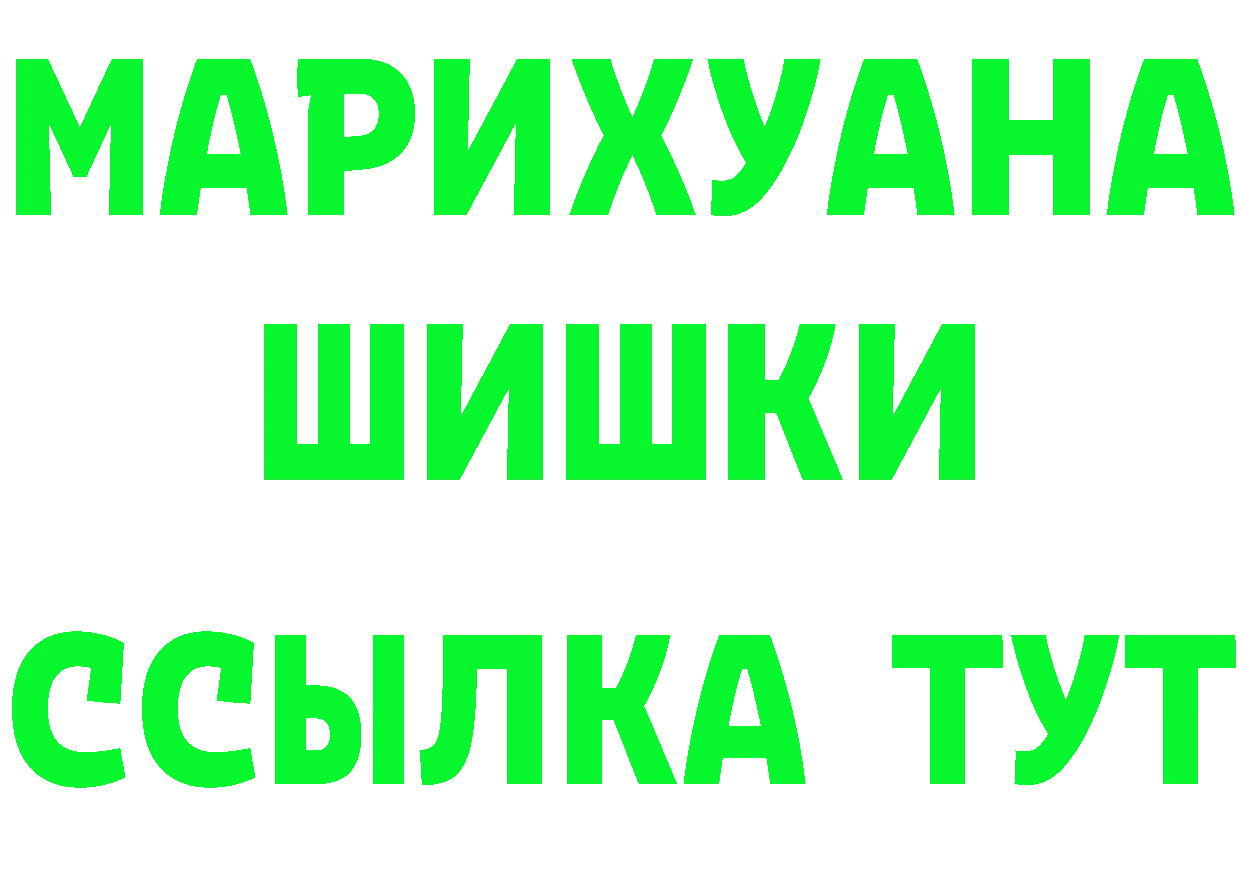 МАРИХУАНА
ШИШКИ
ССЫЛКА ТУТ